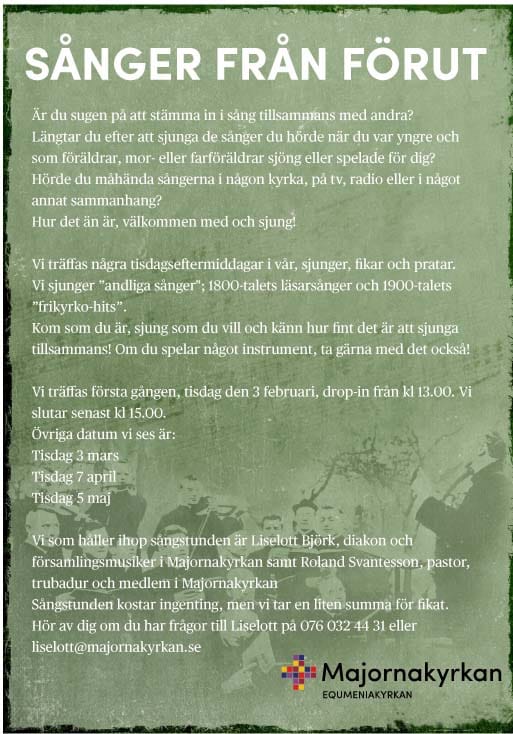 SÅNGER FRÅN FÖRUT

Är du sugen på att stämma in i sång tillsammans med andra?
Längtar du efter att sjunga de sånger du hörde när du var yngre och som föräldrar, mor- eller farföräldrar sjöng eller spelade för dig?
Hörde du måhända sångerna i någon kyrka, på tv, radio eller i något annat sammanhang?
Hur det än är, välkommen med och sjung!

Vi träffas några tisdagseftermiddagar i vår, sjunger, fikar och pratar.
Vi sjunger "andliga sånger"; 1800-talets läsarsånger och 1900-talets "frikyrko-hits".
Kom som du är, sjung som du vill och känn hur fint det är att sjunga tillsammans! Om du spelar något instrument, ta gärna med det också!

Vi träffas första gången, tisdag den 3 februari, drop-in från kl 13.00. Vi slutar senast kl 15.00.
Övriga datum vi ses är:
Tisdag 3 mars
Tisdag 7 april
Tisdag 5 maj

Vi som håller ihop sångstunden är Liselott Björk, diakon och församlingsmusiker i Majornakyrkan samt Roland Svantesson, pastor, trubadur och medlem i Majornakyrkan
Sångstunden kostar ingenting, men vi tar en liten summa för fikat.
Hör av dig om du har frågor till Liselott på 076 032 44 31 eller liselott@majornakyrkan.se

Majornakyrkan
EQUMENIAKYRKAN